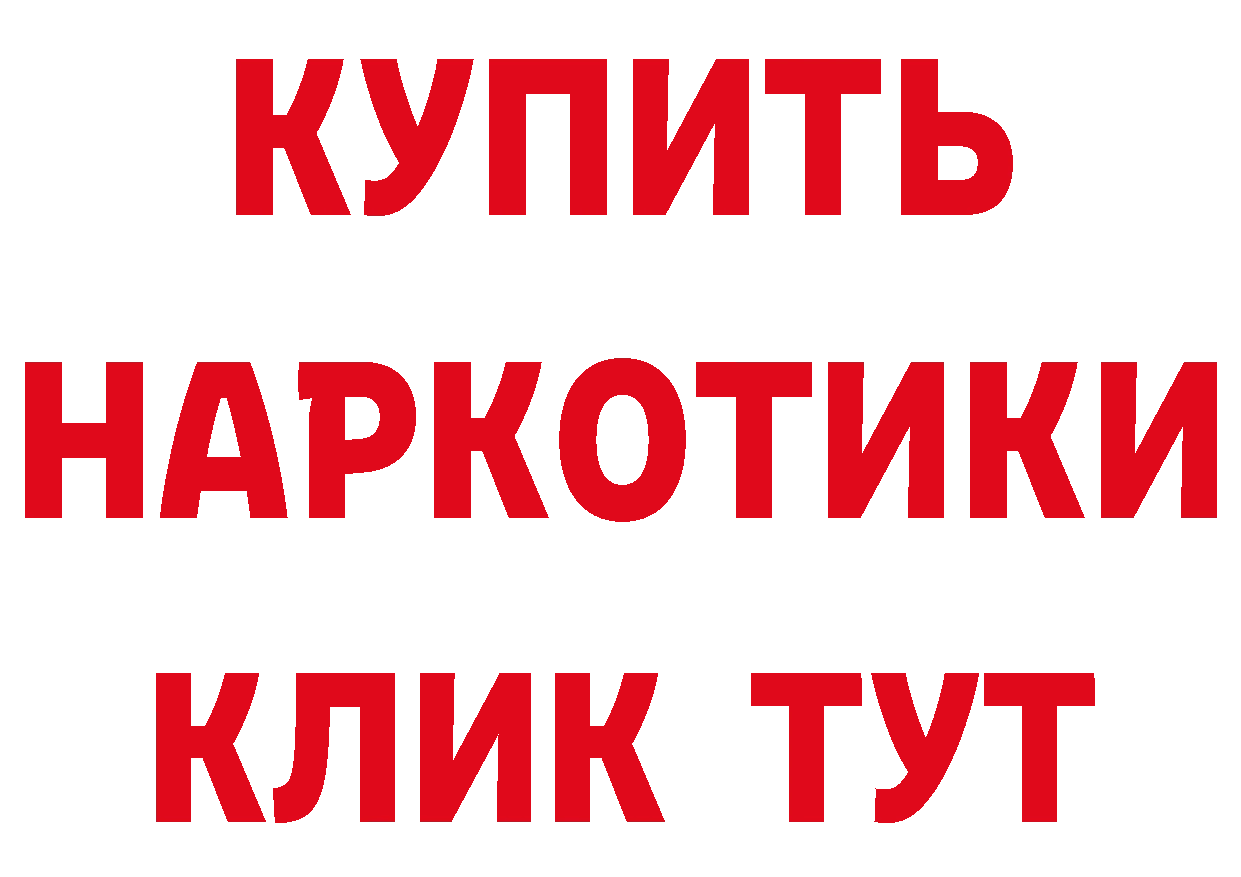 КУПИТЬ НАРКОТИКИ КЛИК ТУТ